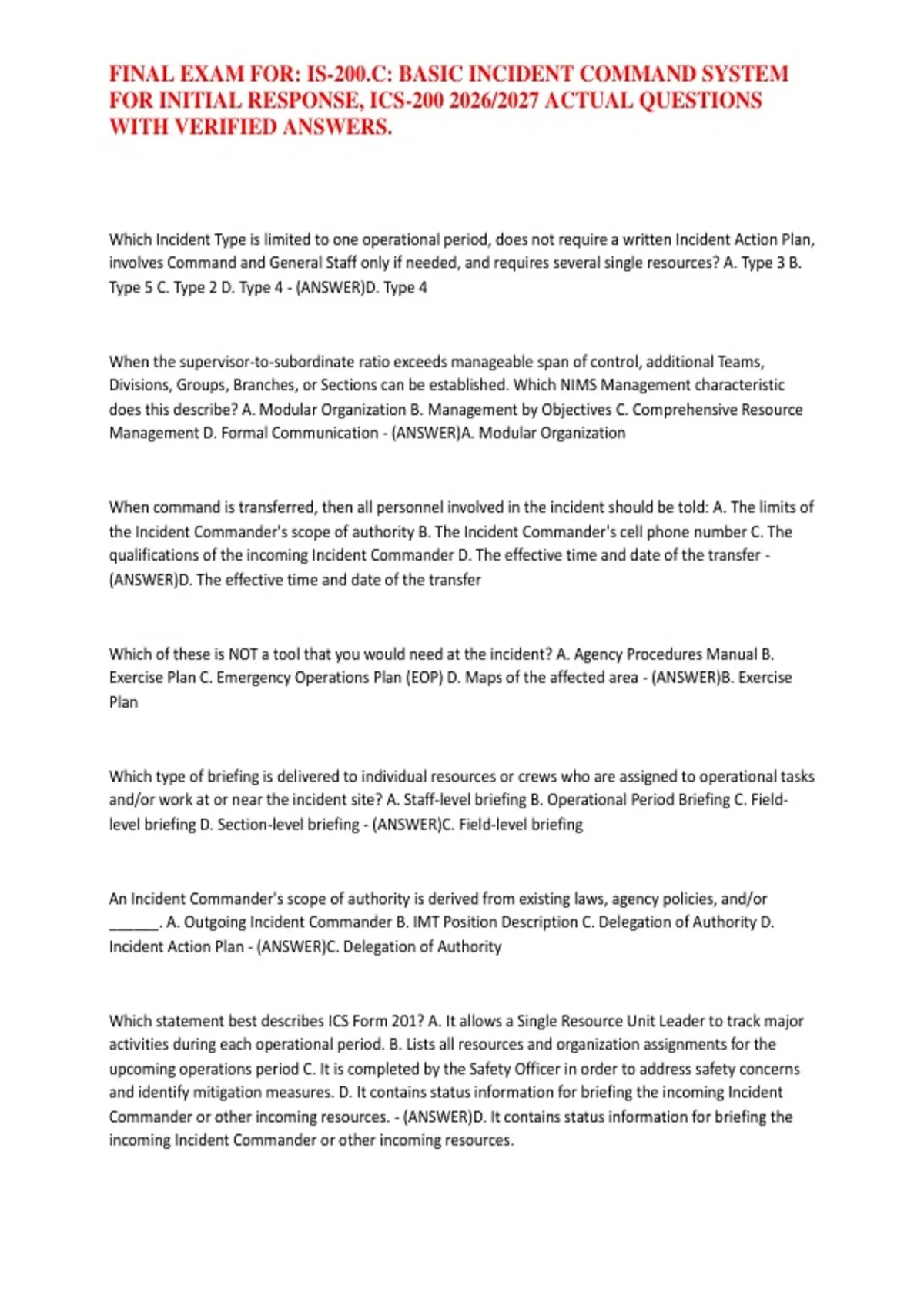 FINAL EXAM FOR: IS-200.C: BASIC INCIDENT COMMAND SYSTEM FOR INITIAL RESPONSE, ICS-200 2026/2027 ACTUAL QUESTIONS WITH VERIFIED ANSWERS.

Which Incident Type is limited to one operational period, does not require a written Incident Action Plan, involves Command and General Staff only if needed, and requires several single resources? A. Type 3 B. Type 5 C. Type 2 D. Type 4 - (ANSWER)D. Type 4

When the supervisor-to-subordinate ratio exceeds manageable span of control, additional Teams, Divisions, Groups, Branches, or Sections can be established. Which NIMS Management characteristic does this describe? A. Modular Organization B. Management by Objectives C. Comprehensive Resource Management D. Formal Communication - (ANSWER)A. Modular Organization

When command is transferred, then all personnel involved in the incident should be told: A. The limits of the Incident Commander's scope of authority B. The Incident Commander's cell phone number C. The qualifications of the incoming Incident Commander D. The effective time and date of the transfer - (ANSWER)D. The effective time and date of the transfer

Which of these is NOT a tool that you would need at the incident? A. Agency Procedures Manual B. Exercise Plan C. Emergency Operations Plan (EOP) D. Maps of the affected area - (ANSWER)B. Exercise Plan

Which type of briefing is delivered to individual resources or crews who are assigned to operational tasks and/or work at or near the incident site? A. Staff-level briefing B. Operational Period Briefing C. Field-level briefing D. Section-level briefing - (ANSWER)C. Field-level briefing

An Incident Commander's scope of authority is derived from existing laws, agency policies, and/or ______. A. Outgoing Incident Commander B. IMT Position Description C. Delegation of Authority D. Incident Action Plan - (ANSWER)C. Delegation of Authority

Which statement best describes ICS Form 201? A. It allows a Single Resource Unit Leader to track major activities during each operational period. B. Lists all resources and organization assignments for the upcoming operations period C. It is completed by the Safety Officer in order to address safety concerns and identify mitigation measures. D. It contains status information for briefing the incoming Incident Commander or other incoming resources. - (ANSWER)D. It contains status information for briefing the incoming Incident Commander or other incoming resources.